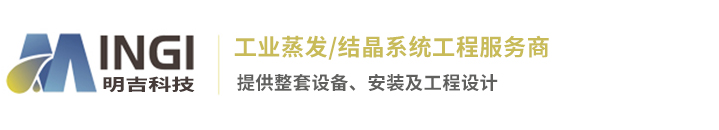 MINGI
明吉科技

工业蒸发/结晶系统工程服务商
提供整套设备、安装及工程设计